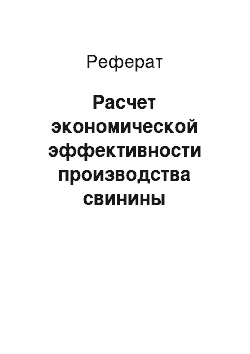 Реферат

Расчет экономической эффективности производства свинины